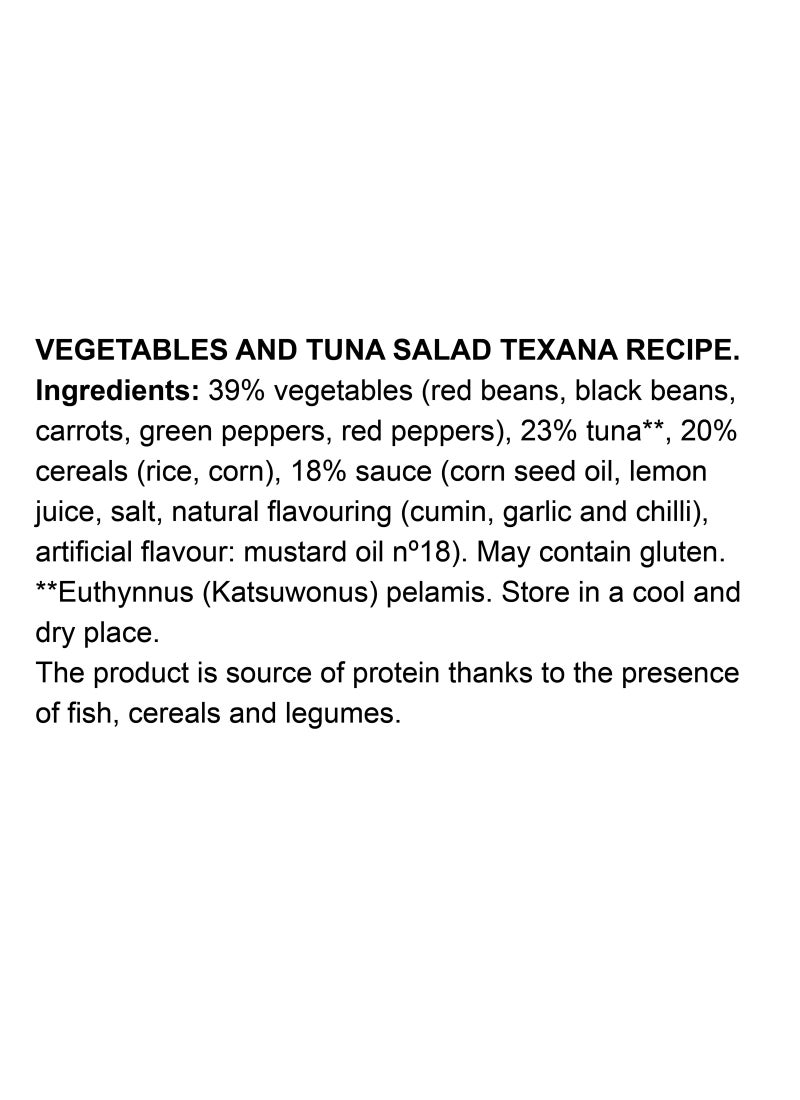 VEGETABLES AND TUNA SALAD TEXANA RECIPE.
Ingredients: 39% vegetables (red beans, black beans, carrots, green peppers, red peppers), 23% tuna**, 20% cereals (rice, corn), 18% sauce (corn seed oil, lemon juice, salt, natural flavouring (cumin, garlic and chilli), artificial flavour: mustard oil nº18). May contain gluten. **Euthynnus (Katsuwonus) pelamis. Store in a cool and dry place.
The product is source of protein thanks to the presence of fish, cereals and legumes.